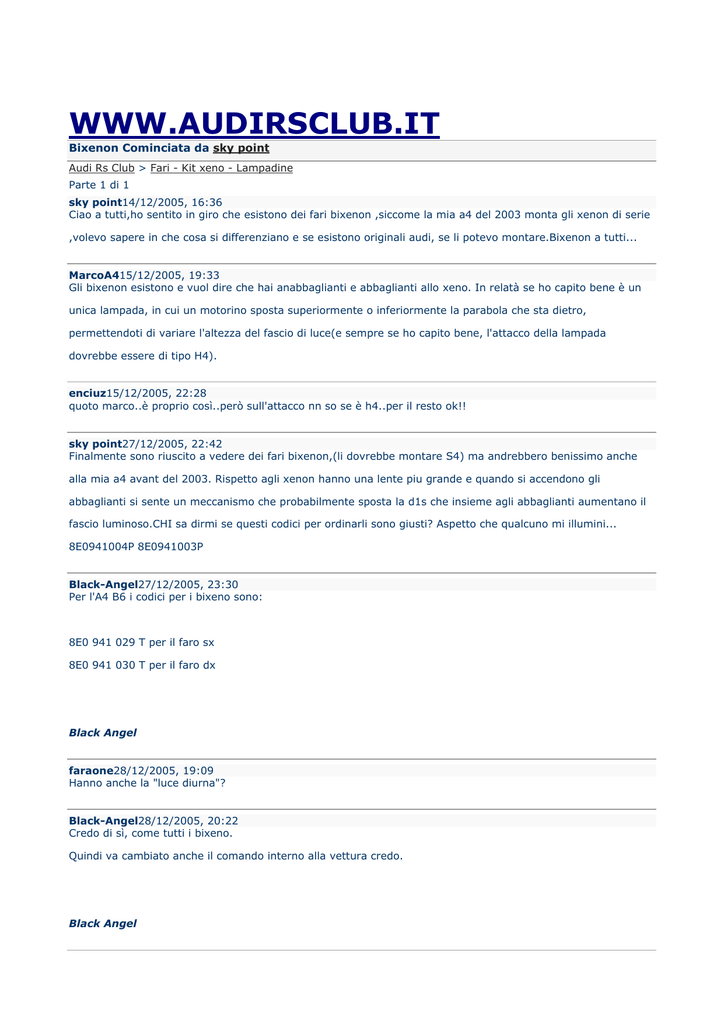 WWW.AUDIRSCLUB.IT

Bixenon Cominciata da sky point

Audi Rs Club > Fari - Kit xeno - Lampadine

Parte 1 di 1

sky point14/12/2005, 16:36
Ciao a tutti,ho sentito in giro che esistono dei fari bixenon ,siccome la mia a4 del 2003 monta gli xenon di serie

,volevo sapere in che cosa si differenziano e se esistono originali audi, se li potevo montare.Bixenon a tutti...

MarcoA415/12/2005, 19:33
Gli bixenon esistono e vuol dire che hai anabbaglianti e abbaglianti allo xeno. In relatà se ho capito bene è un

unica lampada, in cui un motorino sposta superiormente o inferiormente la parabola che sta dietro,

permettendoti di variare l'altezza del fascio di luce(e sempre se ho capito bene, l'attacco della lampada

dovrebbe essere di tipo H4).

enciuz15/12/2005, 22:28
quoto marco..è proprio così..però sull'attacco nn so se è h4..per il resto ok!!

sky point27/12/2005, 22:42
Finalmente sono riuscito a vedere dei fari bixenon,(li dovrebbe montare S4) ma andrebbero benissimo anche

alla mia a4 avant del 2003. Rispetto agli xenon hanno una lente piu grande e quando si accendono gli

abbaglianti si sente un meccanismo che probabilmente sposta la d1s che insieme agli abbaglianti aumentano il

fascio luminoso.CHI sa dirmi se questi codici per ordinarli sono giusti? Aspetto che qualcuno mi illumini...

8E0941004P 8E0941003P

Black-Angel27/12/2005, 23:30
Per l'A4 B6 i codici per i bixeno sono:

8E0 941 029 T per il faro sx

8E0 941 030 T per il faro dx

Black Angel

faraone28/12/2005, 19:09
Hanno anche la "luce diurna"?

Black-Angel28/12/2005, 20:22
Credo di sì, come tutti i bixeno.

Quindi va cambiato anche il comando interno alla vettura credo.

Black Angel